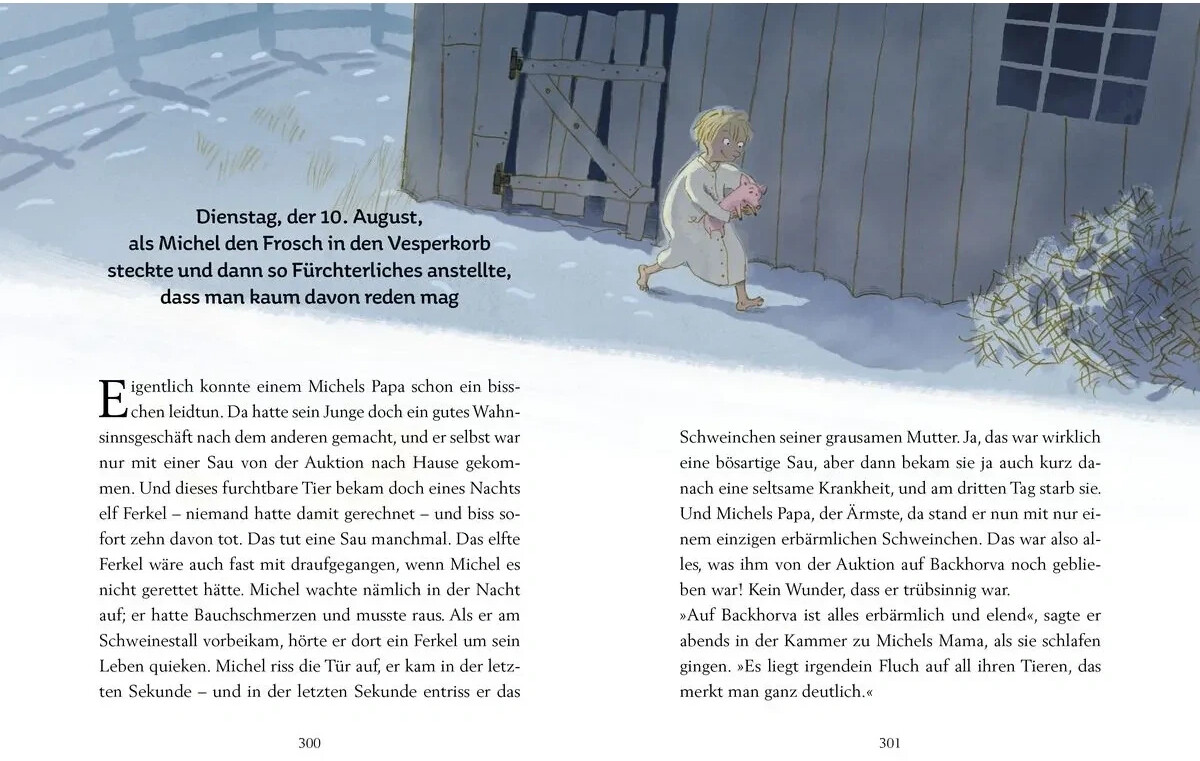 Dienstag, der 10. August,
als Michel den Frosch in den Vesperkorb steckte und dann so Fürchterliches anstellte, dass man kaum davon reden mag

Eigentlich konnte einem Michels Papa schon ein bisschen leidtun. Da hatte sein Junge doch ein gutes Wahnsinnsgeschäft nach dem anderen gemacht, und er selbst war nur mit einer Sau von der Auktion nach Hause gekommen. Und dieses furchtbare Tier bekam doch eines Nachts elf Ferkel – niemand hatte damit gerechnet – und biss sofort zehn davon tot. Das tut eine Sau manchmal. Das elfte Ferkel wäre auch fast mit draufgegangen, wenn Michel es nicht gerettet hätte. Michel wachte nämlich in der Nacht auf; er hatte Bauchschmerzen und musste raus. Als er am Schweinestall vorbeikam, hörte er dort ein Ferkel um sein Leben quieken. Michel riss die Tür auf, er kam in der letzten Sekunde – und in der letzten Sekunde entriss er das

300

Schweinchen seiner grausamen Mutter. Ja, das war wirklich eine bösartige Sau, aber dann bekam sie ja auch kurz danach eine seltsame Krankheit, und am dritten Tag starb sie. Und Michels Papa, der Ärmste, da stand er nun mit nur einem einzigen erbärmlichen Schweinchen. Das war also alles, was ihm von der Auktion auf Backhorva noch geblieben war! Kein Wunder, dass er trübsinnig war.
»Auf Backhorva ist alles erbärmlich und elend«, sagte er abends in der Kammer zu Michels Mama, als sie schlafen gingen. »Es liegt irgendein Fluch auf all ihren Tieren, das merkt man ganz deutlich.«

301